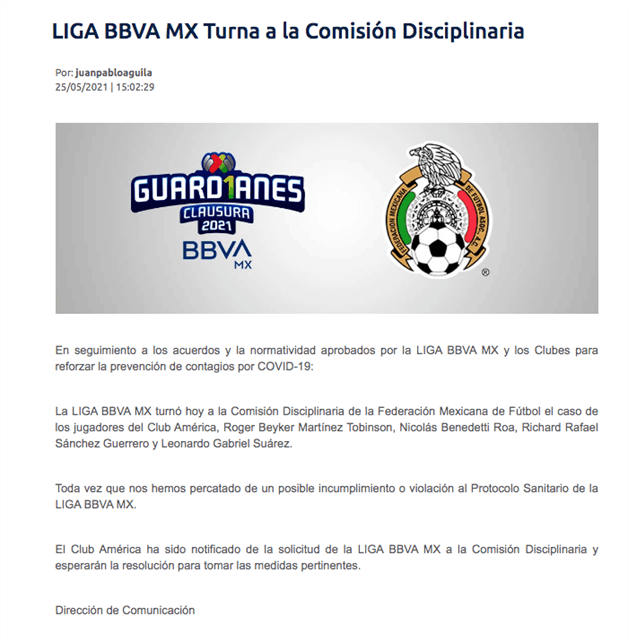 LIGA BBVA MX Turna a la Comisión Disciplinaria

Por: juanpabloaguila
25/05/2021 | 15:02:29

GUARD1ANES
CLAUSURA
2021
BBVA
MX

FEDERACION MEXICANA DE FUTBOL ASOC., A.C.
®

En seguimiento a los acuerdos y la normatividad aprobados por la LIGA BBVA MX y los Clubes para reforzar la prevención de contagios por COVID-19:

La LIGA BBVA MX turnó hoy a la Comisión Disciplinaria de la Federación Mexicana de Fútbol el caso de los jugadores del Club América, Roger Beyker Martínez Tobinson, Nicolás Benedetti Roa, Richard Rafael Sánchez Guerrero y Leonardo Gabriel Suárez.

Toda vez que nos hemos percatado de un posible incumplimiento o violación al Protocolo Sanitario de la LIGA BBVA MX.

El Club América ha sido notificado de la solicitud de la LIGA BBVA MX a la Comisión Disciplinaria y esperarán la resolución para tomar las medidas pertinentes.

Dirección de Comunicación